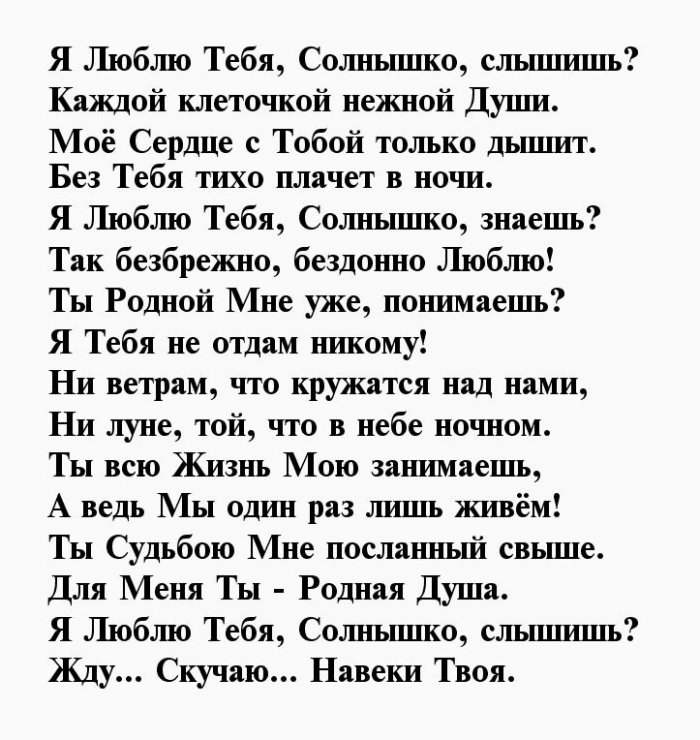 Я Люблю Тебя, Солнышко, слышишь?
Каждой клеточкой нежной Души.
Моё Сердце с Тобой только дышит.
Без Тебя тихо плачет в ночи.
Я Люблю Тебя, Солнышко, знаешь?
Так безбрежно, бездонно Люблю!
Ты Родной Мне уже, понимаешь?
Я Тебя не отдам никому!
Ни ветрам, что кружатся над нами,
Ни луне, той, что в небе ночном.
Ты всю Жизнь Мою занимаешь,
А ведь Мы один раз лишь живём!
Ты Судьбою Мне посланный свыше.
Для Меня Ты - Родная Душа.
Я Люблю Тебя, Солнышко, слышишь?
Жду... Скучаю... Навеки Твоя.